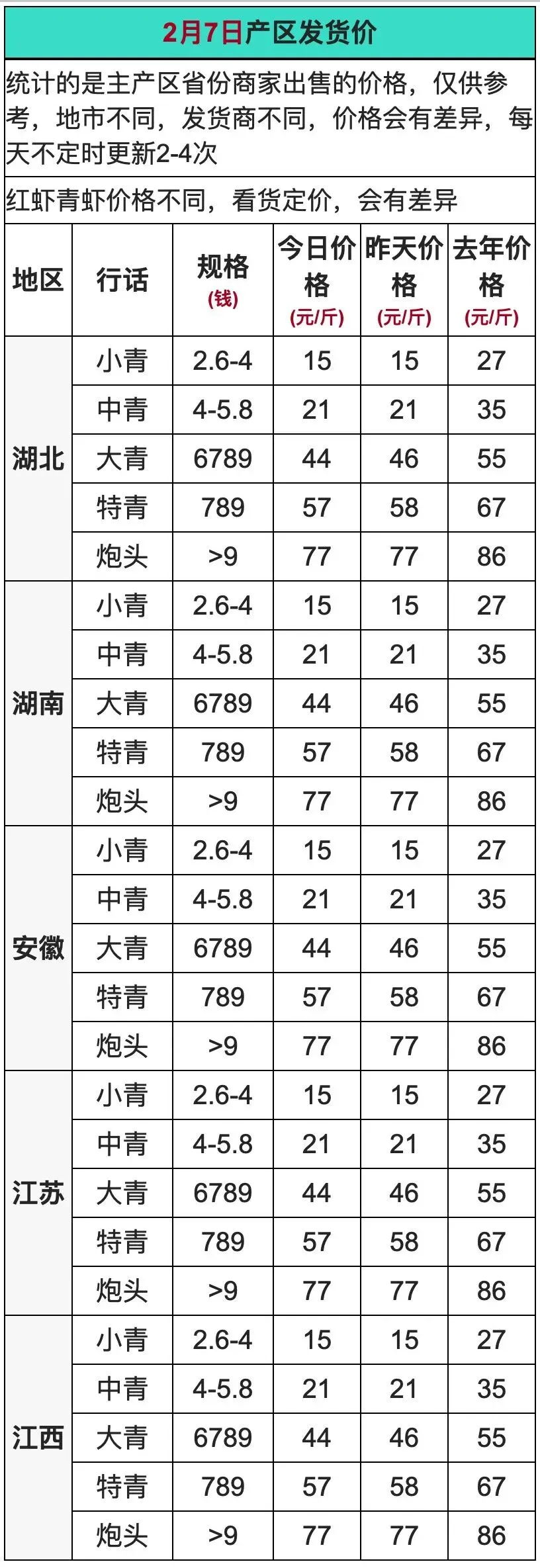 2月7日产区发货价

统计的是主产区省份商家出售的价格，仅供参考，地市不同，发货商不同，价格会有差异，每天不定时更新2-4次

红虾青虾价格不同，看货定价，会有差异

| 地区 | 行话 | 规格(钱) | 今日价格(元/斤) | 昨天价格(元/斤) | 去年价格(元/斤) |
|---|---|---|---|---|---|
| 湖北 | 小青 | 2.6-4 | 15 | 15 | 27 |
| | 中青 | 4-5.8 | 21 | 21 | 35 |
| | 大青 | 6789 | 44 | 46 | 55 |
| | 特青 | 789 | 57 | 58 | 67 |
| | 炮头 | >9 | 77 | 77 | 86 |
| 湖南 | 小青 | 2.6-4 | 15 | 15 | 27 |
| | 中青 | 4-5.8 | 21 | 21 | 35 |
| | 大青 | 6789 | 44 | 46 | 55 |
| | 特青 | 789 | 57 | 58 | 67 |
| | 炮头 | >9 | 77 | 77 | 86 |
| 安徽 | 小青 | 2.6-4 | 15 | 15 | 27 |
| | 中青 | 4-5.8 | 21 | 21 | 35 |
| | 大青 | 6789 | 44 | 46 | 55 |
| | 特青 | 789 | 57 | 58 | 67 |
| | 炮头 | >9 | 77 | 77 | 86 |
| 江苏 | 小青 | 2.6-4 | 15 | 15 | 27 |
| | 中青 | 4-5.8 | 21 | 21 | 35 |
| | 大青 | 6789 | 44 | 46 | 55 |
| | 特青 | 789 | 57 | 58 | 67 |
| | 炮头 | >9 | 77 | 77 | 86 |
| 江西 | 小青 | 2.6-4 | 15 | 15 | 27 |
| | 中青 | 4-5.8 | 21 | 21 | 35 |
| | 大青 | 6789 | 44 | 46 | 55 |
| | 特青 | 789 | 57 | 58 | 67 |
| | 炮头 | >9 | 77 | 77 | 86 |